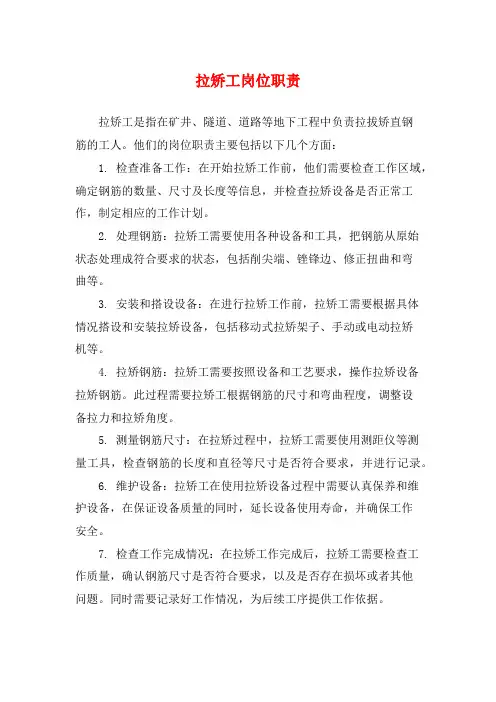 拉矫工岗位职责

拉矫工是指在矿井、隧道、道路等地下工程中负责拉拔矫直钢筋的工人。他们的岗位职责主要包括以下几个方面：

1. 检查准备工作：在开始拉矫工作前，他们需要检查工作区域，确定钢筋的数量、尺寸及长度等信息，并检查拉矫设备是否正常工作，制定相应的工作计划。

2. 处理钢筋：拉矫工需要使用各种设备和工具，把钢筋从原始状态处理成符合要求的状态，包括削尖端、锉锋边、修正扭曲和弯曲等。

3. 安装和搭设设备：在进行拉矫工作前，拉矫工需要根据具体情况搭设和安装拉矫设备，包括移动式拉矫架子、手动或电动拉矫机等。

4. 拉矫钢筋：拉矫工需要按照设备和工艺要求，操作拉矫设备拉矫钢筋。此过程需要拉矫工根据钢筋的尺寸和弯曲程度，调整设备拉力和拉矫角度。

5. 测量钢筋尺寸：在拉矫过程中，拉矫工需要使用测距仪等测量工具，检查钢筋的长度和直径等尺寸是否符合要求，并进行记录。

6. 维护设备：拉矫工在使用拉矫设备过程中需要认真保养和维护设备，在保证设备质量的同时，延长设备使用寿命，并确保工作安全。

7. 检查工作完成情况：在拉矫工作完成后，拉矫工需要检查工作质量，确认钢筋尺寸是否符合要求，以及是否存在损坏或者其他问题。同时需要记录好工作情况，为后续工序提供工作依据。